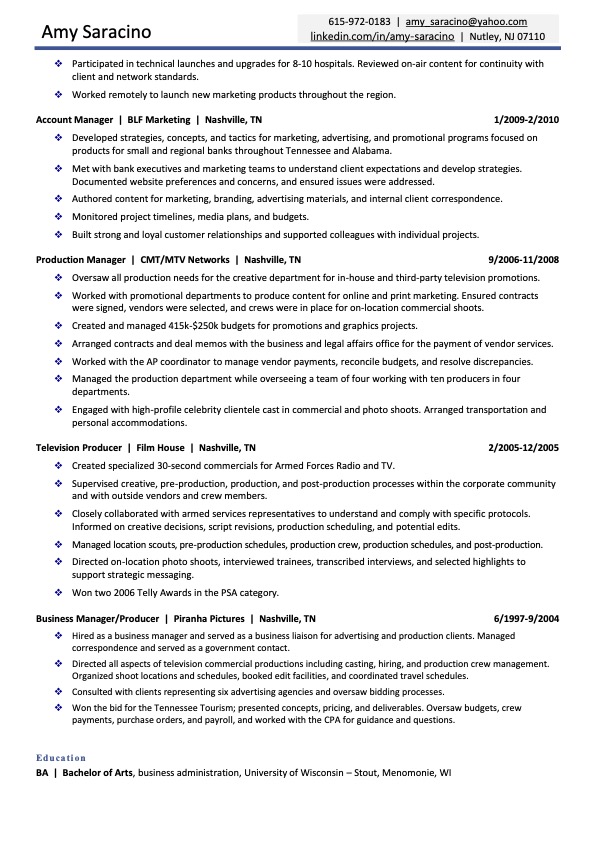 Amy Saracino

615-972-0183 | amy_saracino@yahoo.com
linkedin.com/in/amy-saracino | Nutley, NJ 07110

❖ Participated in technical launches and upgrades for 8-10 hospitals. Reviewed on-air content for continuity with client and network standards.
❖ Worked remotely to launch new marketing products throughout the region.

Account Manager | BLF Marketing | Nashville, TN 1/2009-2/2010
❖ Developed strategies, concepts, and tactics for marketing, advertising, and promotional programs focused on products for small and regional banks throughout Tennessee and Alabama.
❖ Met with bank executives and marketing teams to understand client expectations and develop strategies. Documented website preferences and concerns, and ensured issues were addressed.
❖ Authored content for marketing, branding, advertising materials, and internal client correspondence.
❖ Monitored project timelines, media plans, and budgets.
❖ Built strong and loyal customer relationships and supported colleagues with individual projects.

Production Manager | CMT/MTV Networks | Nashville, TN 9/2006-11/2008
❖ Oversaw all production needs for the creative department for in-house and third-party television promotions.
❖ Worked with promotional departments to produce content for online and print marketing. Ensured contracts were signed, vendors were selected, and crews were in place for on-location commercial shoots.
❖ Created and managed 415k-$250k budgets for promotions and graphics projects.
❖ Arranged contracts and deal memos with the business and legal affairs office for the payment of vendor services.
❖ Worked with the AP coordinator to manage vendor payments, reconcile budgets, and resolve discrepancies.
❖ Managed the production department while overseeing a team of four working with ten producers in four departments.
❖ Engaged with high-profile celebrity clientele cast in commercial and photo shoots. Arranged transportation and personal accommodations.

Television Producer | Film House | Nashville, TN 2/2005-12/2005
❖ Created specialized 30-second commercials for Armed Forces Radio and TV.
❖ Supervised creative, pre-production, production, and post-production processes within the corporate community and with outside vendors and crew members.
❖ Closely collaborated with armed services representatives to understand and comply with specific protocols. Informed on creative decisions, script revisions, production scheduling, and potential edits.
❖ Managed location scouts, pre-production schedules, production crew, production schedules, and post-production.
❖ Directed on-location photo shoots, interviewed trainees, transcribed interviews, and selected highlights to support strategic messaging.
❖ Won two 2006 Telly Awards in the PSA category.

Business Manager/Producer | Piranha Pictures | Nashville, TN 6/1997-9/2004
❖ Hired as a business manager and served as a business liaison for advertising and production clients. Managed correspondence and served as a government contact.
❖ Directed all aspects of television commercial productions including casting, hiring, and production crew management. Organized shoot locations and schedules, booked edit facilities, and coordinated travel schedules.
❖ Consulted with clients representing six advertising agencies and oversaw bidding processes.
❖ Won the bid for the Tennessee Tourism; presented concepts, pricing, and deliverables. Oversaw budgets, crew payments, purchase orders, and payroll, and worked with the CPA for guidance and questions.

Education
BA | Bachelor of Arts, business administration, University of Wisconsin – Stout, Menomonie, WI